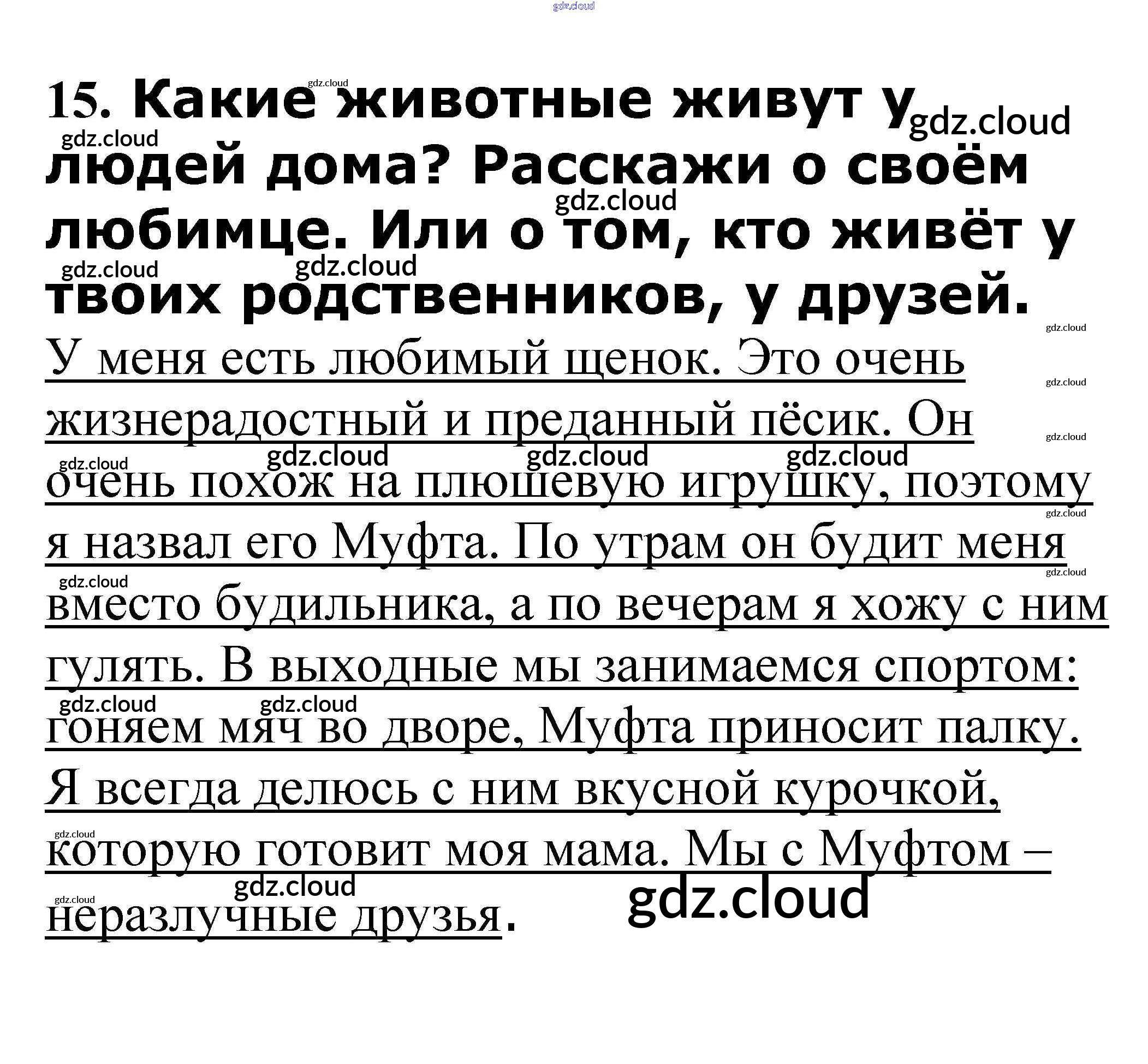 gdz.cloud

15. Какие животные живут у людей дома? Расскажи о своём любимце. Или о том, кто живёт у твоих родственников, у друзей.

У меня есть любимый щенок. Это очень жизнерадостный и преданный пёсик. Он очень похож на плюшевую игрушку, поэтому я назвал его Муфта. По утрам он будит меня вместо будильника, а по вечерам я хожу с ним гулять. В выходные мы занимаемся спортом: гоняем мяч во дворе, Муфта приносит палку. Я всегда делюсь с ним вкусной курочкой, которую готовит моя мама. Мы с Муфтом – неразлучные друзья.

gdz.cloud